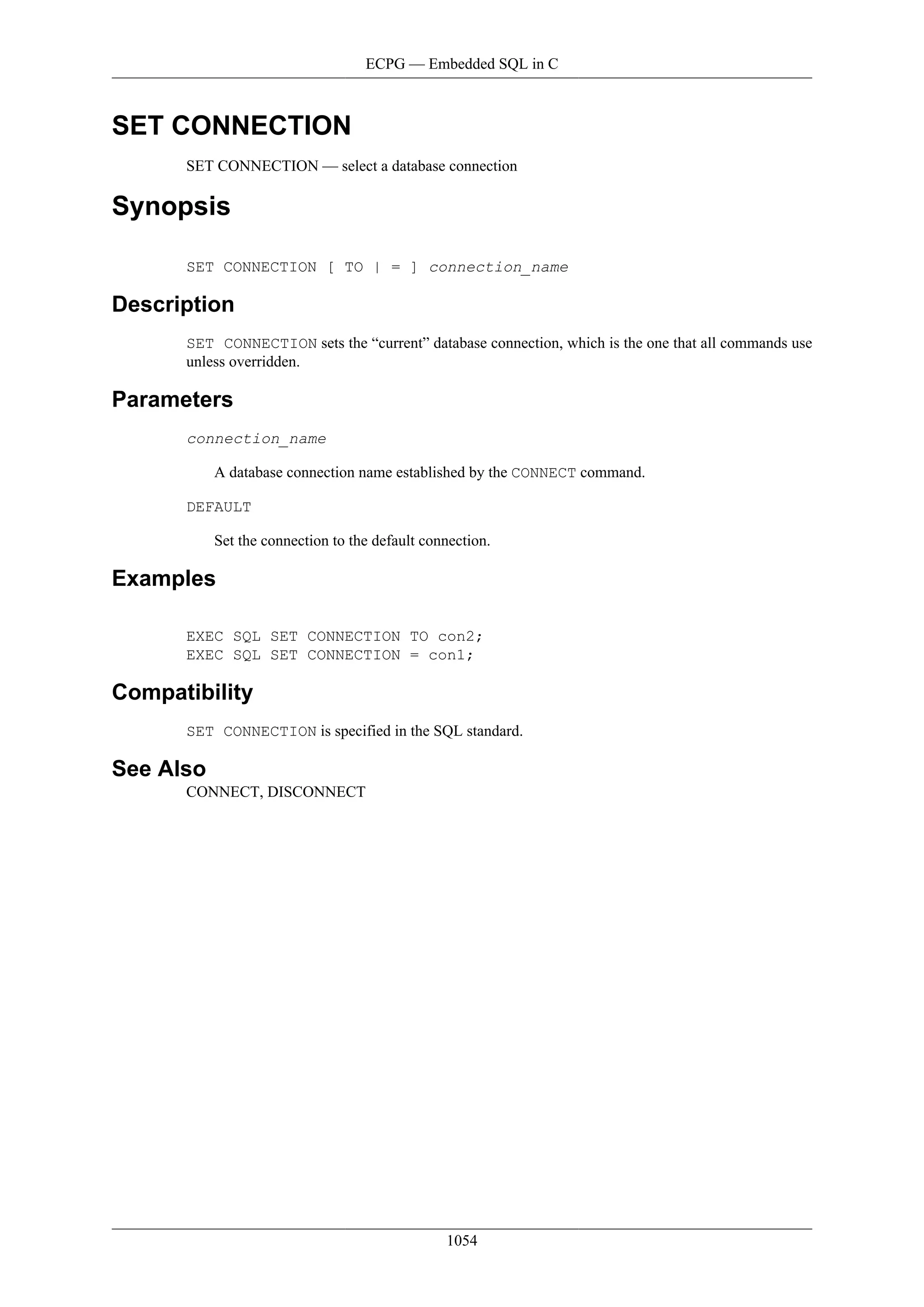 ECPG — Embedded SQL in C

SET CONNECTION

SET CONNECTION — select a database connection

Synopsis

SET CONNECTION [ TO | = ] connection_name

Description

SET CONNECTION sets the “current” database connection, which is the one that all commands use unless overridden.

Parameters

connection_name

A database connection name established by the CONNECT command.

DEFAULT

Set the connection to the default connection.

Examples

EXEC SQL SET CONNECTION TO con2;
EXEC SQL SET CONNECTION = con1;

Compatibility

SET CONNECTION is specified in the SQL standard.

See Also

CONNECT, DISCONNECT

1054